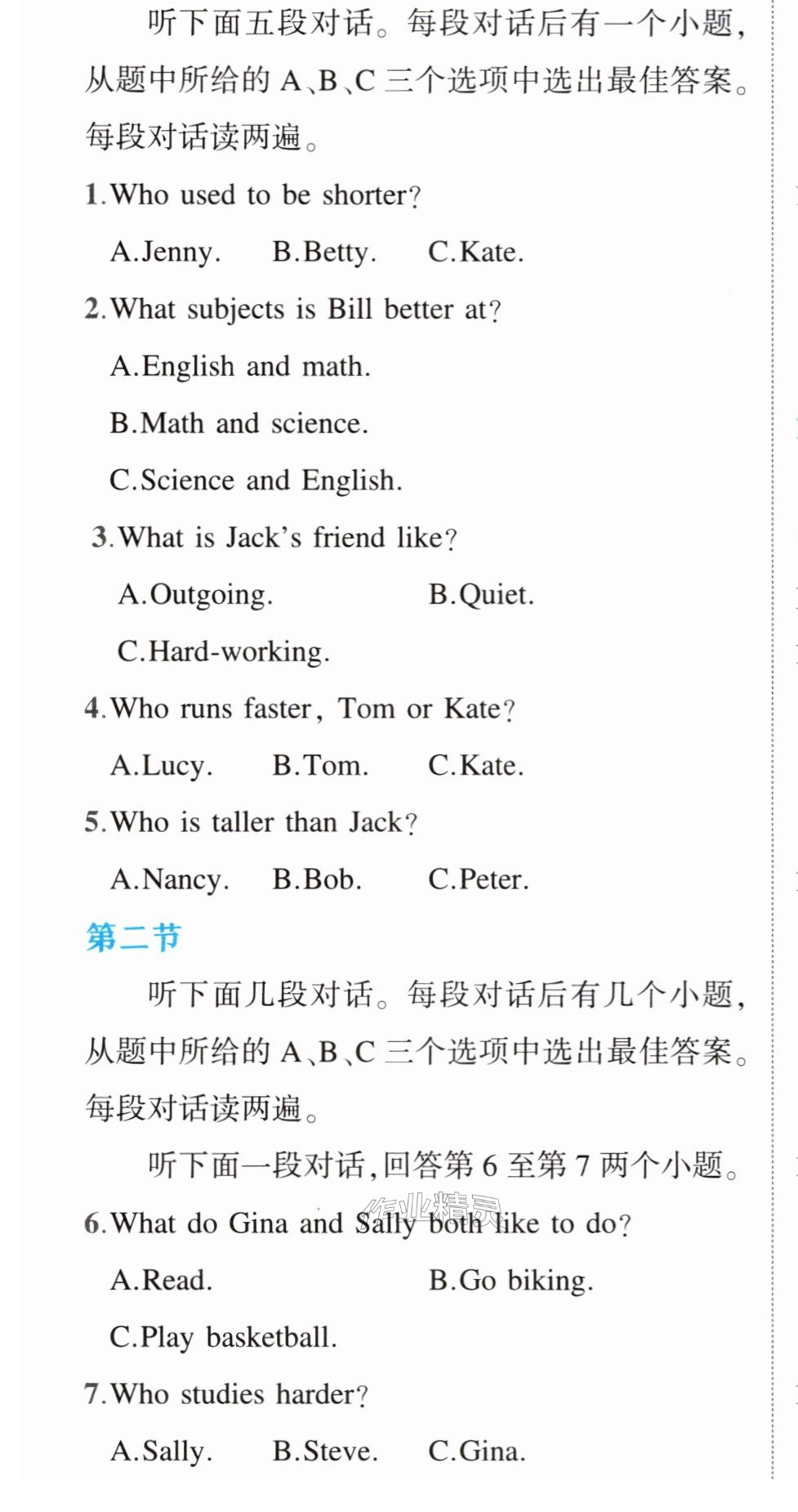 听下面五段对话。每段对话后有一个小题，从题中所给的A、B、C三个选项中选出最佳答案。每段对话读两遍。

1.Who used to be shorter?

A.Jenny. B.Betty. C.Kate.

2.What subjects is Bill better at?

A.English and math.

B.Math and science.

C.Science and English.

3.What is Jack's friend like?

A.Outgoing. B.Quiet.

C.Hard-working.

4.Who runs faster, Tom or Kate?

A.Lucy. B.Tom. C.Kate.

5.Who is taller than Jack?

A.Nancy. B.Bob. C.Peter.

第二节

听下面几段对话。每段对话后有几个小题，从题中所给的A、B、C三个选项中选出最佳答案。每段对话读两遍。

听下面一段对话，回答第6至第7两个小题。

6.What do Gina and Sally both like to do?

A.Read. B.Go biking.

C.Play basketball.

7.Who studies harder?

A.Sally. B.Steve. C.Gina.

作业精灵